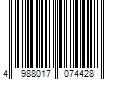 4 988017 074428